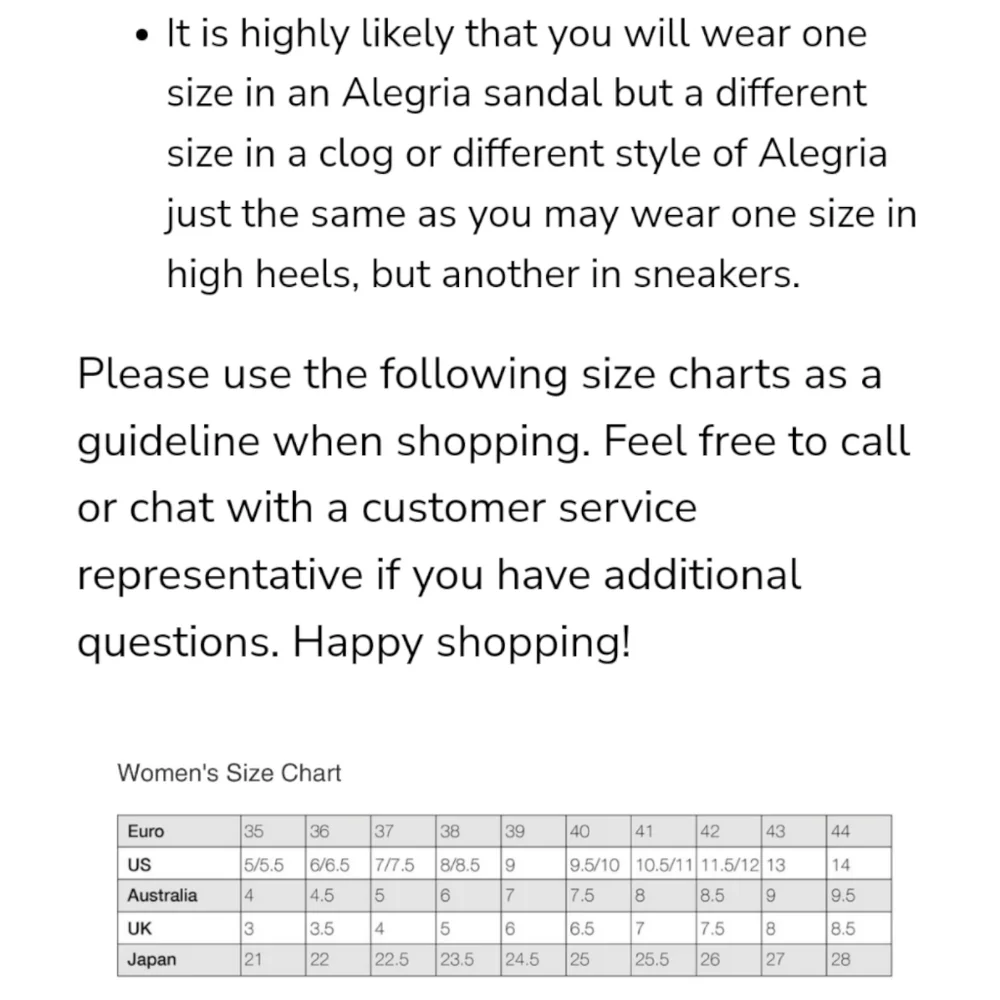 • It is highly likely that you will wear one size in an Alegria sandal but a different size in a clog or different style of Alegria just the same as you may wear one size in high heels, but another in sneakers.

Please use the following size charts as a guideline when shopping. Feel free to call or chat with a customer service representative if you have additional questions. Happy shopping!

Women's Size Chart

| Euro | 35 | 36 | 37 | 38 | 39 | 40 | 41 | 42 | 43 | 44 |
|---|---|---|---|---|---|---|---|---|---|---|
| US | 5/5.5 | 6/6.5 | 7/7.5 | 8/8.5 | 9 | 9.5/10 | 10.5/11 | 11.5/12 | 13 | 14 |
| Australia | 4 | 4.5 | 5 | 6 | 7 | 7.5 | 8 | 8.5 | 9 | 9.5 |
| UK | 3 | 3.5 | 4 | 5 | 6 | 6.5 | 7 | 7.5 | 8 | 8.5 |
| Japan | 21 | 22 | 22.5 | 23.5 | 24.5 | 25 | 25.5 | 26 | 27 | 28 |